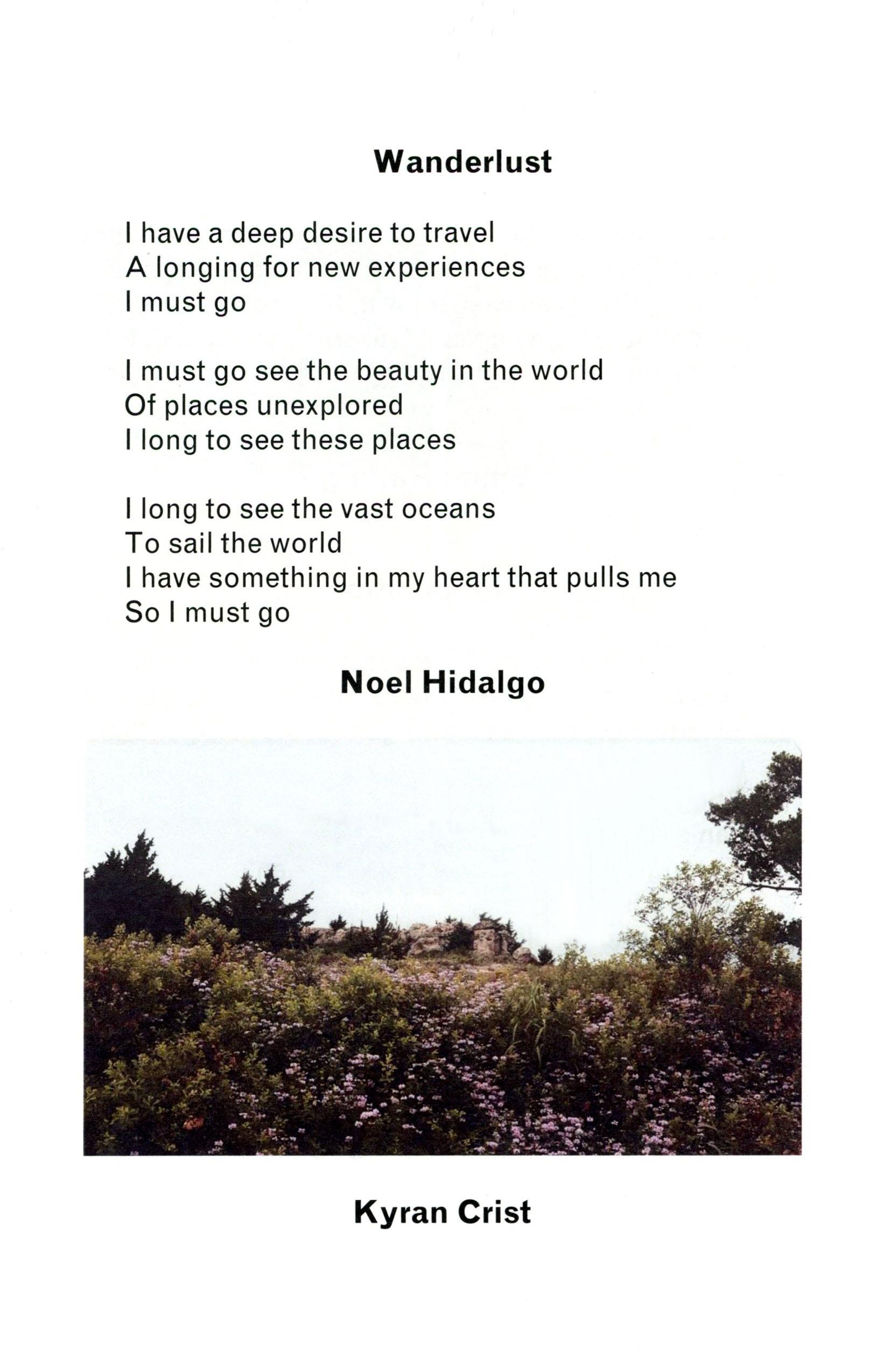 Wanderlust

I have a deep desire to travel
A longing for new experiences
I must go

I must go see the beauty in the world
Of places unexplored
I long to see these places

I long to see the vast oceans
To sail the world
I have something in my heart that pulls me
So I must go

Noel Hidalgo

Kyran Crist